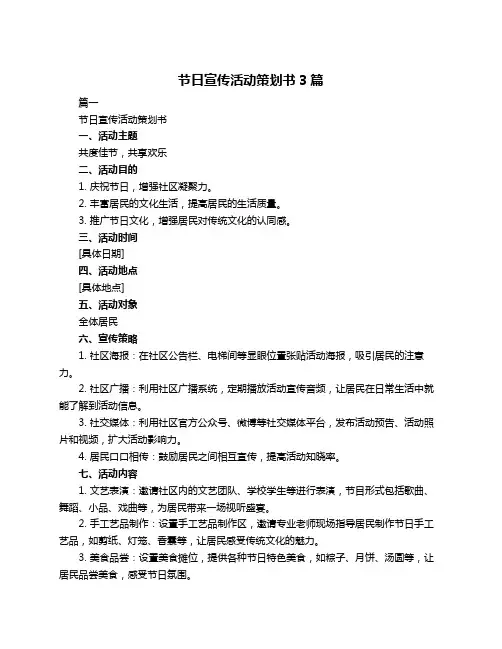 节日宣传活动策划书 3 篇

篇一

节日宣传活动策划书

一、活动主题

共度佳节，共享欢乐

二、活动目的

1. 庆祝节日，增强社区凝聚力。

2. 丰富居民的文化生活，提高居民的生活质量。

3. 推广节日文化，增强居民对传统文化的认同感。

三、活动时间

[具体日期]

四、活动地点

[具体地点]

五、活动对象

全体居民

六、宣传策略

1. 社区海报：在社区公告栏、电梯间等显眼位置张贴活动海报，吸引居民的注意力。

2. 社区广播：利用社区广播系统，定期播放活动宣传音频，让居民在日常生活中就能了解到活动信息。

3. 社交媒体：利用社区官方公众号、微博等社交媒体平台，发布活动预告、活动照片和视频，扩大活动影响力。

4. 居民口口相传：鼓励居民之间相互宣传，提高活动知晓率。

七、活动内容

1. 文艺表演：邀请社区内的文艺团队、学校学生等进行表演，节目形式包括歌曲、舞蹈、小品、戏曲等，为居民带来一场视听盛宴。

2. 手工艺品制作：设置手工艺品制作区，邀请专业老师现场指导居民制作节日手工艺品，如剪纸、灯笼、香囊等，让居民感受传统文化的魅力。

3. 美食品尝：设置美食摊位，提供各种节日特色美食，如粽子、月饼、汤圆等，让居民品尝美食，感受节日氛围。